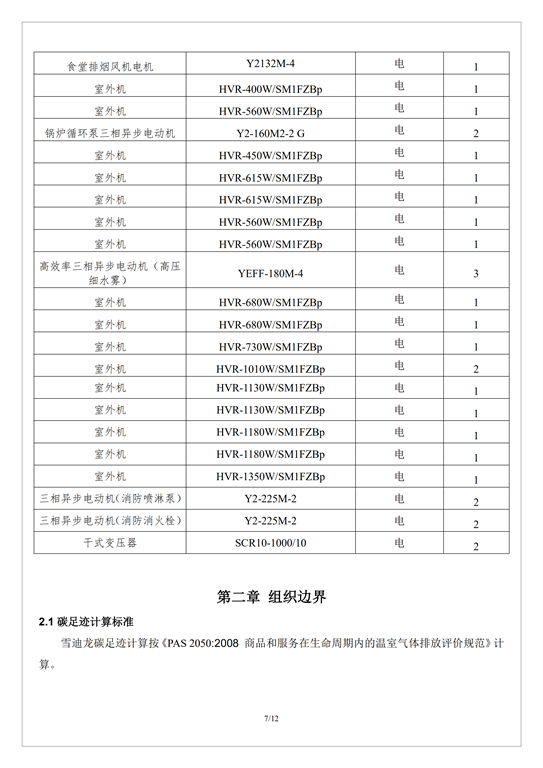 | 食堂排烟风机电机 | Y2132M-4 | 电 | 1 |
|---|---|---|---|
| 室外机 | HVR-400W/SM1FZBp | 电 | 1 |
| 室外机 | HVR-560W/SM1FZBp | 电 | 1 |
| 锅炉循环泵三相异步电动机 | Y2-160M2-2 G | 电 | 2 |
| 室外机 | HVR-450W/SM1FZBp | 电 | 1 |
| 室外机 | HVR-615W/SM1FZBp | 电 | 1 |
| 室外机 | HVR-615W/SM1FZBp | 电 | 1 |
| 室外机 | HVR-560W/SM1FZBp | 电 | 1 |
| 室外机 | HVR-560W/SM1FZBp | 电 | 1 |
| 高效率三相异步电动机（高压细水雾） | YEFF-180M-4 | 电 | 3 |
| 室外机 | HVR-680W/SM1FZBp | 电 | 1 |
| 室外机 | HVR-680W/SM1FZBp | 电 | 1 |
| 室外机 | HVR-730W/SM1FZBp | 电 | 1 |
| 室外机 | HVR-1010W/SM1FZBp | 电 | 2 |
| 室外机 | HVR-1130W/SM1FZBp | 电 | 1 |
| 室外机 | HVR-1130W/SM1FZBp | 电 | 1 |
| 室外机 | HVR-1180W/SM1FZBp | 电 | 1 |
| 室外机 | HVR-1180W/SM1FZBp | 电 | 1 |
| 室外机 | HVR-1350W/SM1FZBp | 电 | 1 |
| 三相异步电动机(消防喷淋泵) | Y2-225M-2 | 电 | 2 |
| 三相异步电动机(消防消火栓) | Y2-225M-2 | 电 | 2 |
| 干式变压器 | SCR10-1000/10 | 电 | 2 |

第二章 组织边界

2.1 碳足迹计算标准

雪迪龙碳足迹计算按《PAS 2050:2008 商品和服务在生命周期内的温室气体排放评价规范》计算。

7/12